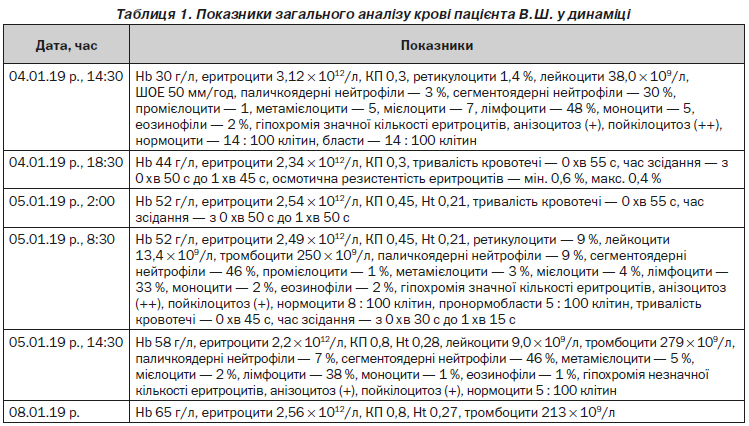 Таблиця 1. Показники загального аналізу крові пацієнта В.Ш. у динаміці

| Дата, час | Показники |
|---|---|
| 04.01.19 р., 14:30 | Hb 30 г/л, еритроцити $3,12 \times 10^{12}$/л, КП 0,3, ретикулоцити 1,4 %, лейкоцити $38,0 \times 10^{9}$/л, ШОЕ 50 мм/год, паличкоядерні нейтрофіли — 3 %, сегментоядерні нейтрофіли — 30 %, промієлоцити — 1, метамієлоцити — 5, мієлоцити — 7, лімфоцити — 48 %, моноцити — 5, еозинофіли — 2 %, гіпохромія значної кількості еритроцитів, анізоцитоз (+), пойкілоцитоз (++), нормоцити — 14 : 100 клітин, бласти — 14 : 100 клітин |
| 04.01.19 р., 18:30 | Hb 44 г/л, еритроцити $2,34 \times 10^{12}$/л, КП 0,3, тривалість кровотечі — 0 хв 55 с, час зсідання — з 0 хв 50 с до 1 хв 45 с, осмотична резистентість еритроцитів — мін. 0,6 %, макс. 0,4 % |
| 05.01.19 р., 2:00 | Hb 52 г/л, еритроцити $2,54 \times 10^{12}$/л, КП 0,45, Ht 0,21, тривалість кровотечі — 0 хв 55 с, час зсідання — з 0 хв 50 с до 1 хв 50 с |
| 05.01.19 р., 8:30 | Hb 52 г/л, еритроцити $2,49 \times 10^{12}$/л, КП 0,45, Ht 0,21, ретикулоцити — 9 %, лейкоцити $13,4 \times 10^{9}$/л, тромбоцити $250 \times 10^{9}$/л, паличкоядерні нейтрофіли — 9 %, сегментоядерні нейтрофіли — 46 %, промієлоцити — 1 %, метамієлоцити — 3 %, мієлоцити — 4 %, лімфоцити — 33 %, моноцити — 2 %, еозинофіли — 2 %, гіпохромія значної кількості еритроцитів, анізоцитоз (++), пойкілоцитоз (+), нормоцити 8 : 100 клітин, пронормобласти 5 : 100 клітин, тривалість кровотечі — 0 хв 45 с, час зсідання — з 0 хв 30 с до 1 хв 15 с |
| 05.01.19 р., 14:30 | Hb 58 г/л, еритроцити $2,2 \times 10^{12}$/л, КП 0,8, Ht 0,28, лейкоцити $9,0 \times 10^{9}$/л, тромбоцити $279 \times 10^{9}$/л, паличкоядерні нейтрофіли — 7 %, сегментоядерні нейтрофіли — 46 %, метамієлоцити — 5 %, мієлоцити — 2 %, лімфоцити — 38 %, моноцити — 1 %, еозинофіли — 1 %, гіпохромія незначної кількості еритроцитів, анізоцитоз (+), пойкілоцитоз (+), нормоцити 5 : 100 клітин |
| 08.01.19 р. | Hb 65 г/л, еритроцити $2,56 \times 10^{12}$/л, КП 0,8, Ht 0,27, тромбоцити $213 \times 10^{9}$/л |